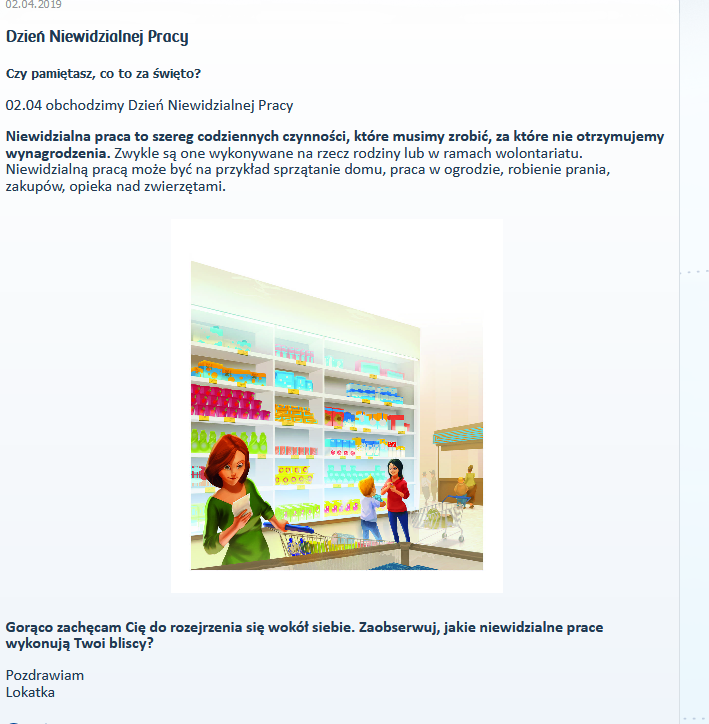 02.04.2019

Dzień Niewidzialnej Pracy

Czy pamiętasz, co to za święto?

02.04 obchodzimy Dzień Niewidzialnej Pracy

Niewidzialna praca to szereg codziennych czynności, które musimy zrobić, za które nie otrzymujemy wynagrodzenia. Zwykle są one wykonywane na rzecz rodziny lub w ramach wolontariatu. Niewidzialną pracą może być na przykład sprzątanie domu, praca w ogrodzie, robienie prania, zakupów, opieka nad zwierzętami.

Gorąco zachęcam Cię do rozejrzenia się wokół siebie. Zaobserwuj, jakie niewidzialne prace wykonują Twoi bliscy?

Pozdrawiam
Lokatka